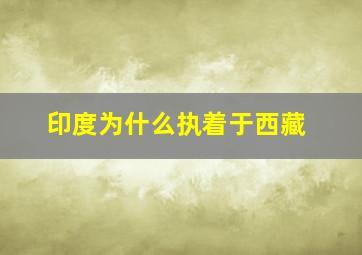 印度为什么执着于西藏